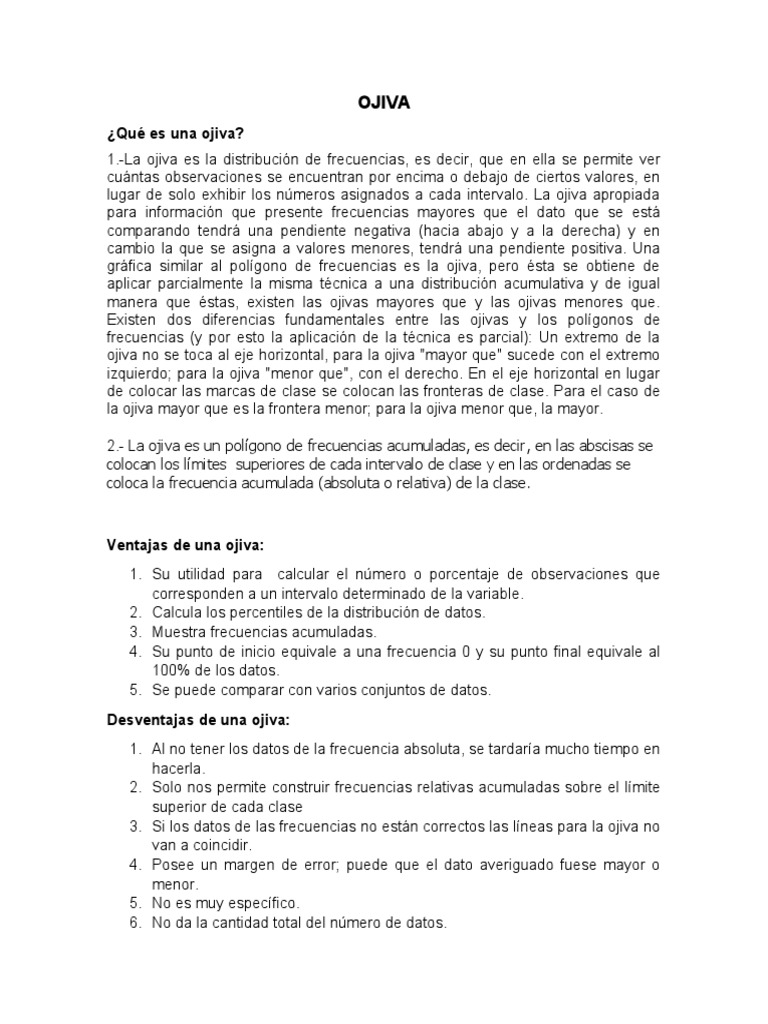 OJIVA

¿Qué es una ojiva?

1.-La ojiva es la distribución de frecuencias, es decir, que en ella se permite ver cuántas observaciones se encuentran por encima o debajo de ciertos valores, en lugar de solo exhibir los números asignados a cada intervalo. La ojiva apropiada para información que presente frecuencias mayores que el dato que se está comparando tendrá una pendiente negativa (hacia abajo y a la derecha) y en cambio la que se asigna a valores menores, tendrá una pendiente positiva. Una gráfica similar al polígono de frecuencias es la ojiva, pero ésta se obtiene de aplicar parcialmente la misma técnica a una distribución acumulativa y de igual manera que éstas, existen las ojivas mayores que y las ojivas menores que. Existen dos diferencias fundamentales entre las ojivas y los polígonos de frecuencias (y por esto la aplicación de la técnica es parcial): Un extremo de la ojiva no se toca al eje horizontal, para la ojiva "mayor que" sucede con el extremo izquierdo; para la ojiva "menor que", con el derecho. En el eje horizontal en lugar de colocar las marcas de clase se colocan las fronteras de clase. Para el caso de la ojiva mayor que es la frontera menor; para la ojiva menor que, la mayor.

2.- La ojiva es un polígono de frecuencias acumuladas, es decir, en las abscisas se colocan los límites superiores de cada intervalo de clase y en las ordenadas se coloca la frecuencia acumulada (absoluta o relativa) de la clase.

Ventajas de una ojiva:

1. Su utilidad para calcular el número o porcentaje de observaciones que corresponden a un intervalo determinado de la variable.
2. Calcula los percentiles de la distribución de datos.
3. Muestra frecuencias acumuladas.
4. Su punto de inicio equivale a una frecuencia 0 y su punto final equivale al 100% de los datos.
5. Se puede comparar con varios conjuntos de datos.

Desventajas de una ojiva:

1. Al no tener los datos de la frecuencia absoluta, se tardaría mucho tiempo en hacerla.
2. Solo nos permite construir frecuencias relativas acumuladas sobre el límite superior de cada clase
3. Si los datos de las frecuencias no están correctos las líneas para la ojiva no van a coincidir.
4. Posee un margen de error; puede que el dato averiguado fuese mayor o menor.
5. No es muy específico.
6. No da la cantidad total del número de datos.